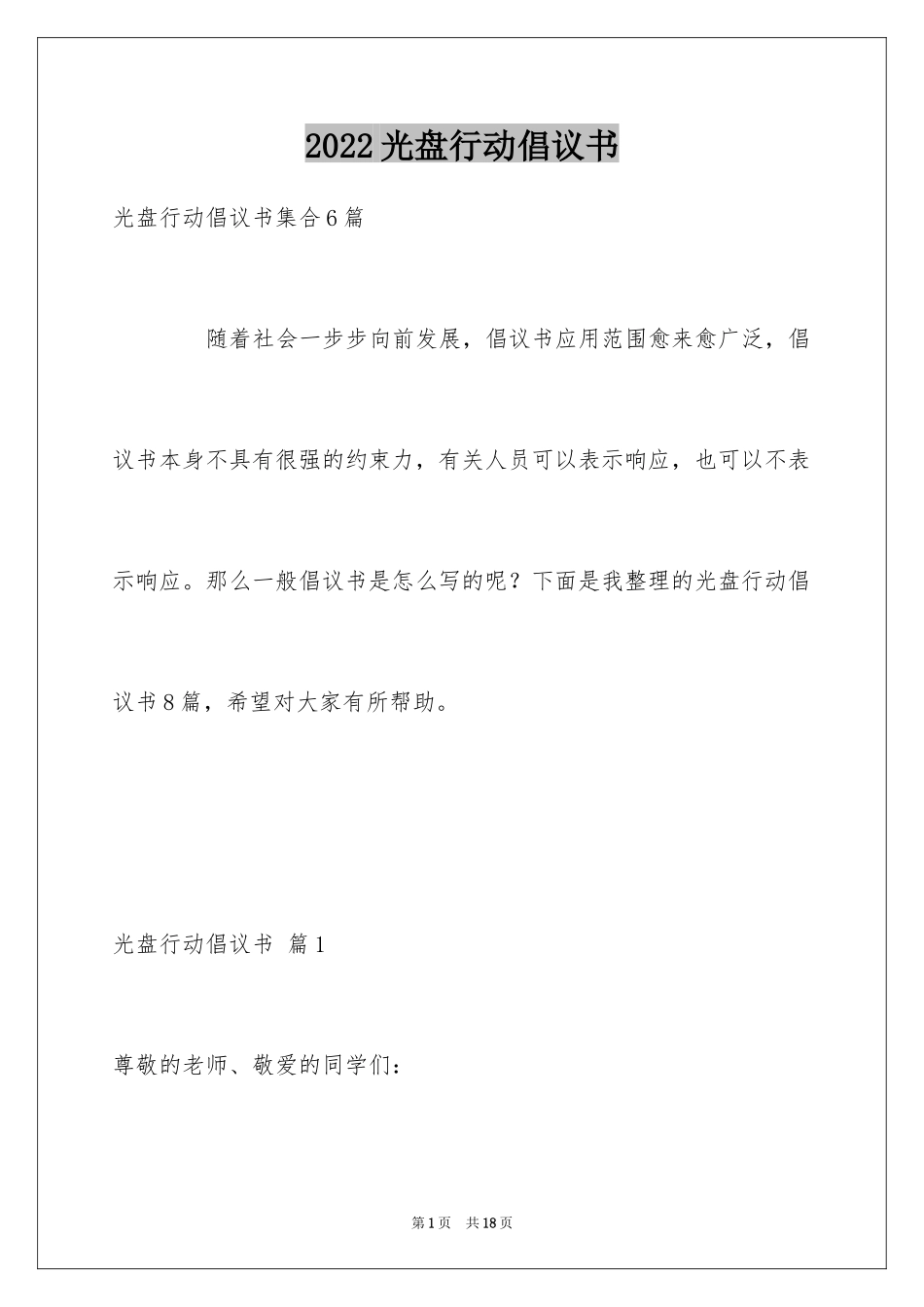 2022光盘行动倡议书

光盘行动倡议书集合6篇

随着社会一步步向前发展，倡议书应用范围愈来愈广泛，倡议书本身不具有很强的约束力，有关人员可以表示响应，也可以不表示响应。那么一般倡议书是怎么写的呢？下面是我整理的光盘行动倡议书8篇，希望对大家有所帮助。

光盘行动倡议书 篇1

尊敬的老师、敬爱的同学们：

第1页 共18页